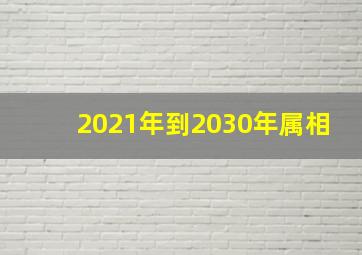 2021年到2030年属相